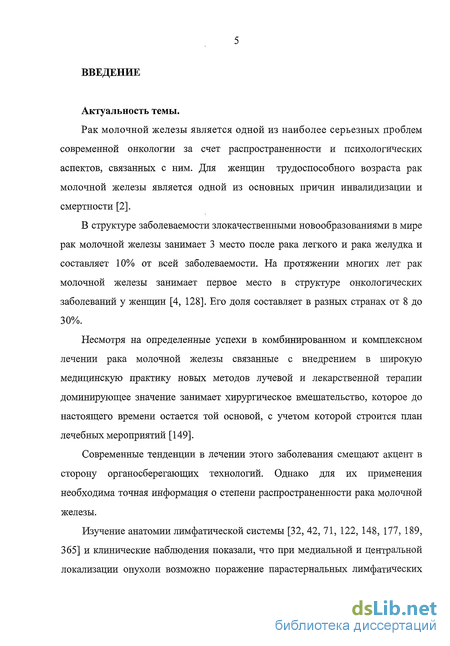 5

ВВЕДЕНИЕ

Актуальность темы.

Рак молочной железы является одной из наиболее серьезных проблем современной онкологии за счет распространенности и психологических аспектов, связанных с ним. Для женщин трудоспособного возраста рак молочной железы является одной из основных причин инвалидизации и смертности [2].

В структуре заболеваемости злокачественными новообразованиями в мире рак молочной железы занимает 3 место после рака легкого и рака желудка и составляет 10% от всей заболеваемости. На протяжении многих лет рак молочной железы занимает первое место в структуре онкологических заболеваний у женщин [4, 128]. Его доля составляет в разных странах от 8 до 30%.

Несмотря на определенные успехи в комбинированном и комплексном лечении рака молочной железы связанные с внедрением в широкую медицинскую практику новых методов лучевой и лекарственной терапии доминирующее значение занимает хирургическое вмешательство, которое до настоящего времени остается той основой, с учетом которой строится план лечебных мероприятий [149].

Современные тенденции в лечении этого заболевания смещают акцент в сторону органосберегающих технологий. Однако для их применения необходима точная информация о степени распространенности рака молочной железы.

Изучение анатомии лимфатической системы [32, 42, 71, 122, 148, 177, 189, 365] и клинические наблюдения показали, что при медиальной и центральной локализации опухоли возможно поражение парастернальных лимфатических

dsLib.net
библиотека диссертаций